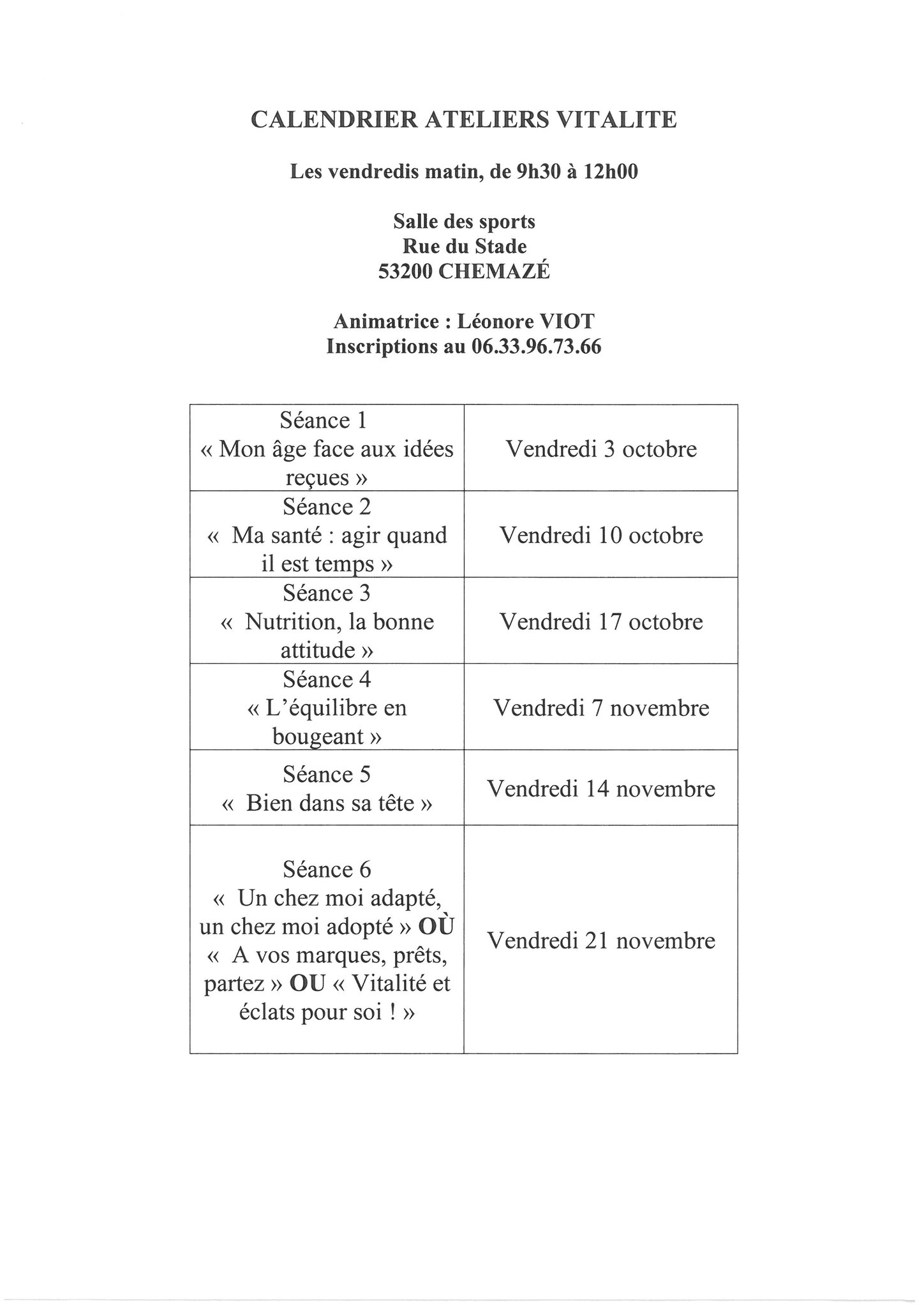 CALENDRIER ATELIERS VITALITE

Les vendredis matin, de 9h30 à 12h00

Salle des sports
Rue du Stade
53200 CHEMAZÉ

Animatrice : Léonore VIOT
Inscriptions au 06.33.96.73.66

| | |
|---|---|
| Séance 1 « Mon âge face aux idées reçues » | Vendredi 3 octobre |
| Séance 2 « Ma santé : agir quand il est temps » | Vendredi 10 octobre |
| Séance 3 « Nutrition, la bonne attitude » | Vendredi 17 octobre |
| Séance 4 « L'équilibre en bougeant » | Vendredi 7 novembre |
| Séance 5 « Bien dans sa tête » | Vendredi 14 novembre |
| Séance 6 « Un chez moi adapté, un chez moi adopté » OÙ « A vos marques, prêts, partez » OU « Vitalité et éclats pour soi ! » | Vendredi 21 novembre |